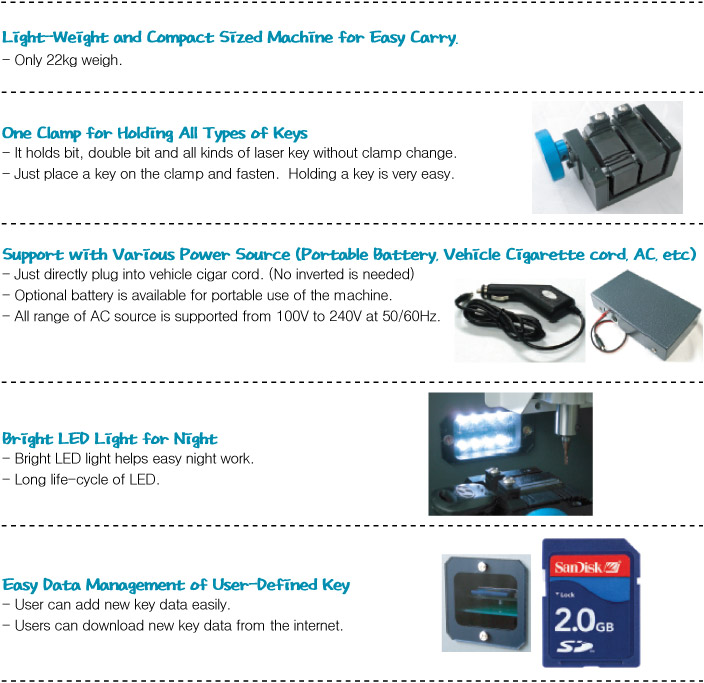 Light-Weight and Compact Sized Machine for Easy Carry.
- Only 22kg weigh.

One Clamp for Holding All Types of Keys
- It holds bit, double bit and all kinds of laser key without clamp change.
- Just place a key on the clamp and fasten. Holding a key is very easy.

Support with Various Power Source (Portable Battery, Vehicle Cigarette cord, AC, etc)
- Just directly plug into vehicle cigar cord. (No inverted is needed)
- Optional battery is available for portable use of the machine.
- All range of AC source is supported from 100V to 240V at 50/60Hz.

Bright LED Light for Night
- Bright LED light helps easy night work.
- Long life-cycle of LED.

Easy Data Management of User-Defined Key
- User can add new key data easily.
- Users can download new key data from the internet.

SanDisk
Lock
2.0GB
SD